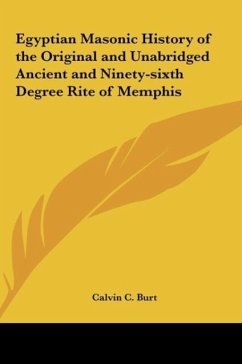 Egyptian Masonic History of the Original and Unabridged Ancient and Ninety-sixth Degree Rite of Memphis

Calvin C. Burt